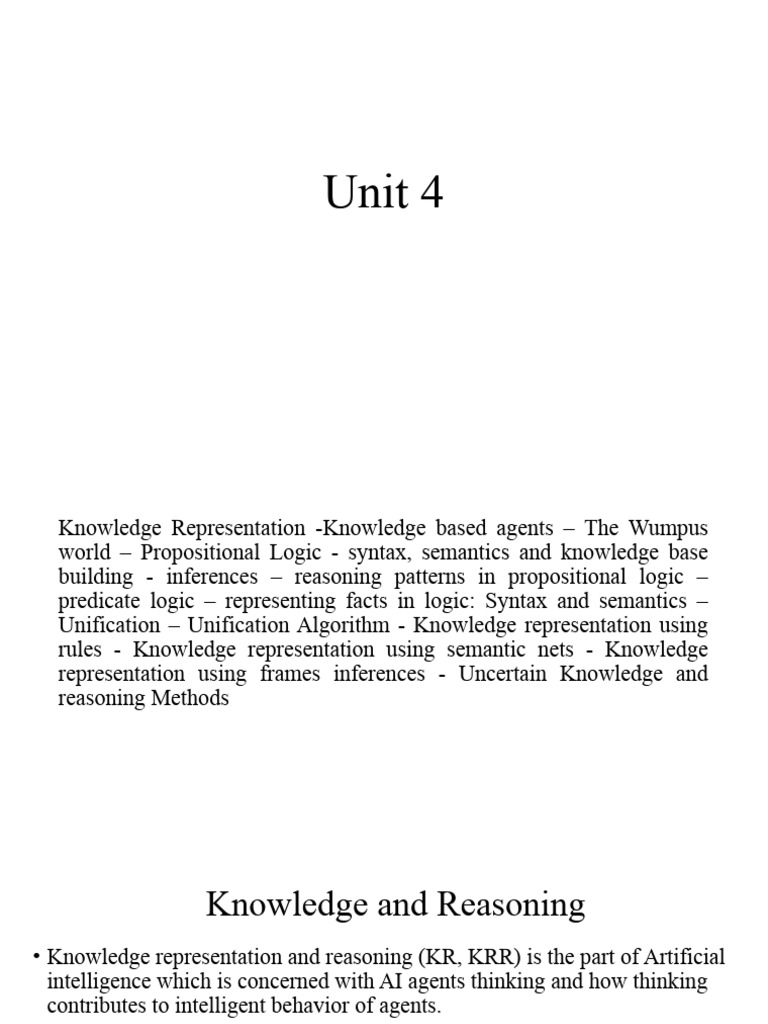 Unit 4

Knowledge Representation -Knowledge based agents – The Wumpus world – Propositional Logic - syntax, semantics and knowledge base building - inferences – reasoning patterns in propositional logic – predicate logic – representing facts in logic: Syntax and semantics – Unification – Unification Algorithm - Knowledge representation using rules - Knowledge representation using semantic nets - Knowledge representation using frames inferences - Uncertain Knowledge and reasoning Methods

Knowledge and Reasoning

• Knowledge representation and reasoning (KR, KRR) is the part of Artificial intelligence which is concerned with AI agents thinking and how thinking contributes to intelligent behavior of agents.